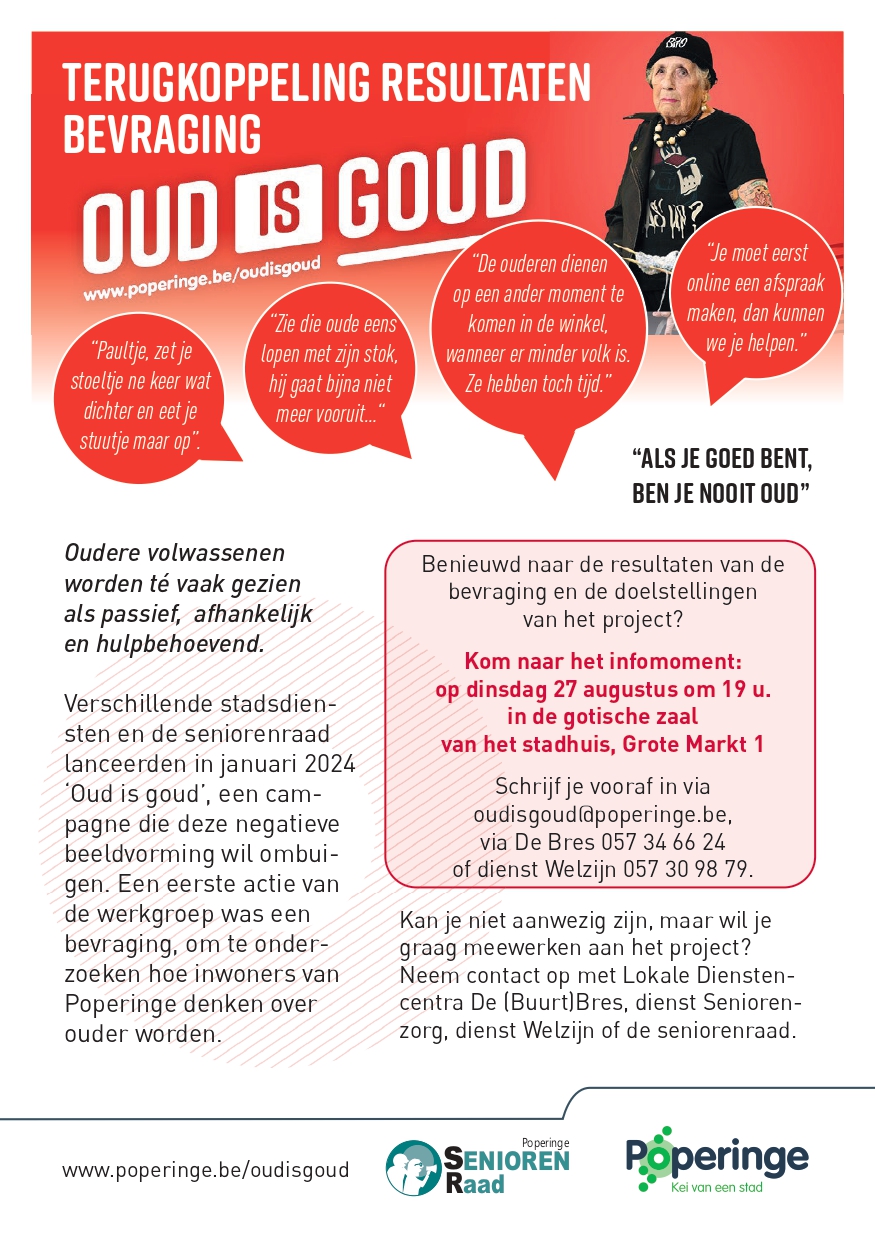 TERUGKOPPELING RESULTATEN BEVRAGING

OUD IS GOUD

www.poperinge.be/oudisgoud

"Paultje, zet je stoeltje ne keer wat dichter en eet je stuutje maar op".

"Zie die oude eens lopen met zijn stok, hij gaat bijna niet meer vooruit..."

"De ouderen dienen op een ander moment te komen in de winkel, wanneer er minder volk is. Ze hebben toch tijd."

"Je moet eerst online een afspraak maken, dan kunnen we je helpen."

"ALS JE GOED BENT, BEN JE NOOIT OUD"

Oudere volwassenen worden té vaak gezien als passief, afhankelijk en hulpbehoevend.

Verschillende stadsdiensten en de seniorenraad lanceerden in januari 2024 'Oud is goud', een campagne die deze negatieve beeldvorming wil ombuigen. Een eerste actie van de werkgroep was een bevraging, om te onderzoeken hoe inwoners van Poperinge denken over ouder worden.

Benieuwd naar de resultaten van de bevraging en de doelstellingen van het project?

Kom naar het infomoment: op dinsdag 27 augustus om 19 u. in de gotische zaal van het stadhuis, Grote Markt 1

Schrijf je vooraf in via oudisgoud@poperinge.be, via De Bres 057 34 66 24 of dienst Welzijn 057 30 98 79.

Kan je niet aanwezig zijn, maar wil je graag meewerken aan het project? Neem contact op met Lokale Dienstencentra De (Buurt)Bres, dienst Seniorenzorg, dienst Welzijn of de seniorenraad.

www.poperinge.be/oudisgoud

Poperinge SENIOREN Raad

Poperinge
Kei van een stad